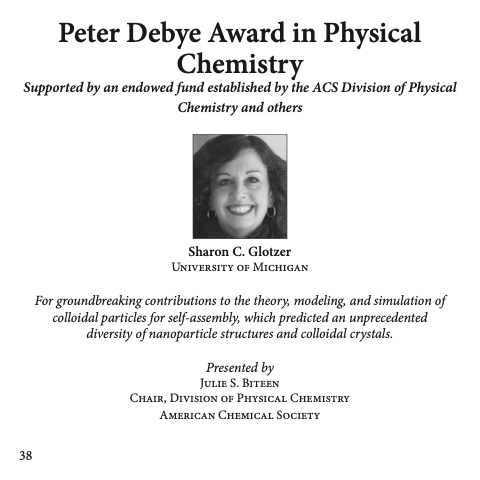 Peter Debye Award in Physical Chemistry

Supported by an endowed fund established by the ACS Division of Physical Chemistry and others

Sharon C. Glotzer
University of Michigan

For groundbreaking contributions to the theory, modeling, and simulation of colloidal particles for self-assembly, which predicted an unprecedented diversity of nanoparticle structures and colloidal crystals.

Presented by
Julie S. Biteen
Chair, Division of Physical Chemistry
American Chemical Society

38